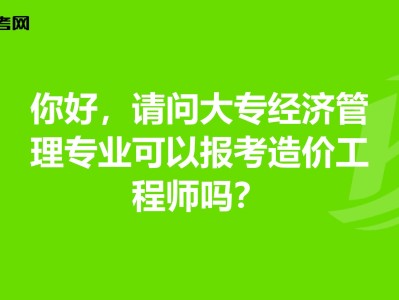 考网

你好，请问大专经济管理专业可以报考造价工程师吗？